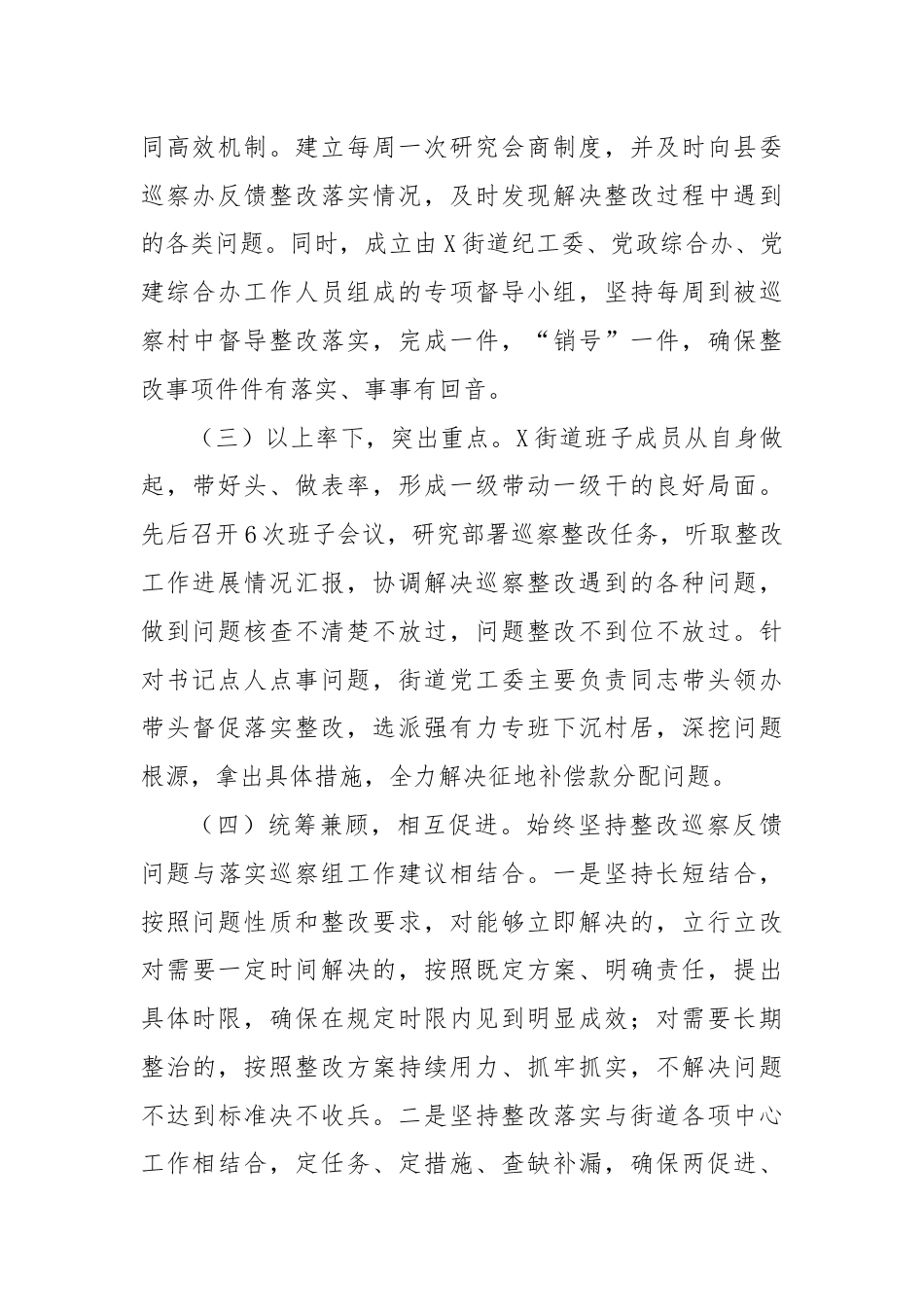 同高效机制。建立每周一次研究会商制度，并及时向县委巡察办反馈整改落实情况，及时发现解决整改过程中遇到的各类问题。同时，成立由X街道纪工委、党政综合办、党建综合办工作人员组成的专项督导小组，坚持每周到被巡察村中督导整改落实，完成一件，“销号”一件，确保整改事项件件有落实、事事有回音。

（三）以上率下，突出重点。X街道班子成员从自身做起，带好头、做表率，形成一级带动一级干的良好局面。先后召开6次班子会议，研究部署巡察整改任务，听取整改工作进展情况汇报，协调解决巡察整改遇到的各种问题，做到问题核查不清楚不放过，问题整改不到位不放过。针对书记点人点事问题，街道党工委主要负责同志带头领办带头督促落实整改，选派强有力专班下沉村居，深挖问题根源，拿出具体措施，全力解决征地补偿款分配问题。

（四）统筹兼顾，相互促进。始终坚持整改巡察反馈问题与落实巡察组工作建议相结合。一是坚持长短结合，按照问题性质和整改要求，对能够立即解决的，立行立改对需要一定时间解决的，按照既定方案、明确责任，提出具体时限，确保在规定时限内见到明显成效；对需要长期整治的，按照整改方案持续用力、抓牢抓实，不解决问题不达到标准决不收兵。二是坚持整改落实与街道各项中心工作相结合，定任务、定措施、查缺补漏，确保两促进、